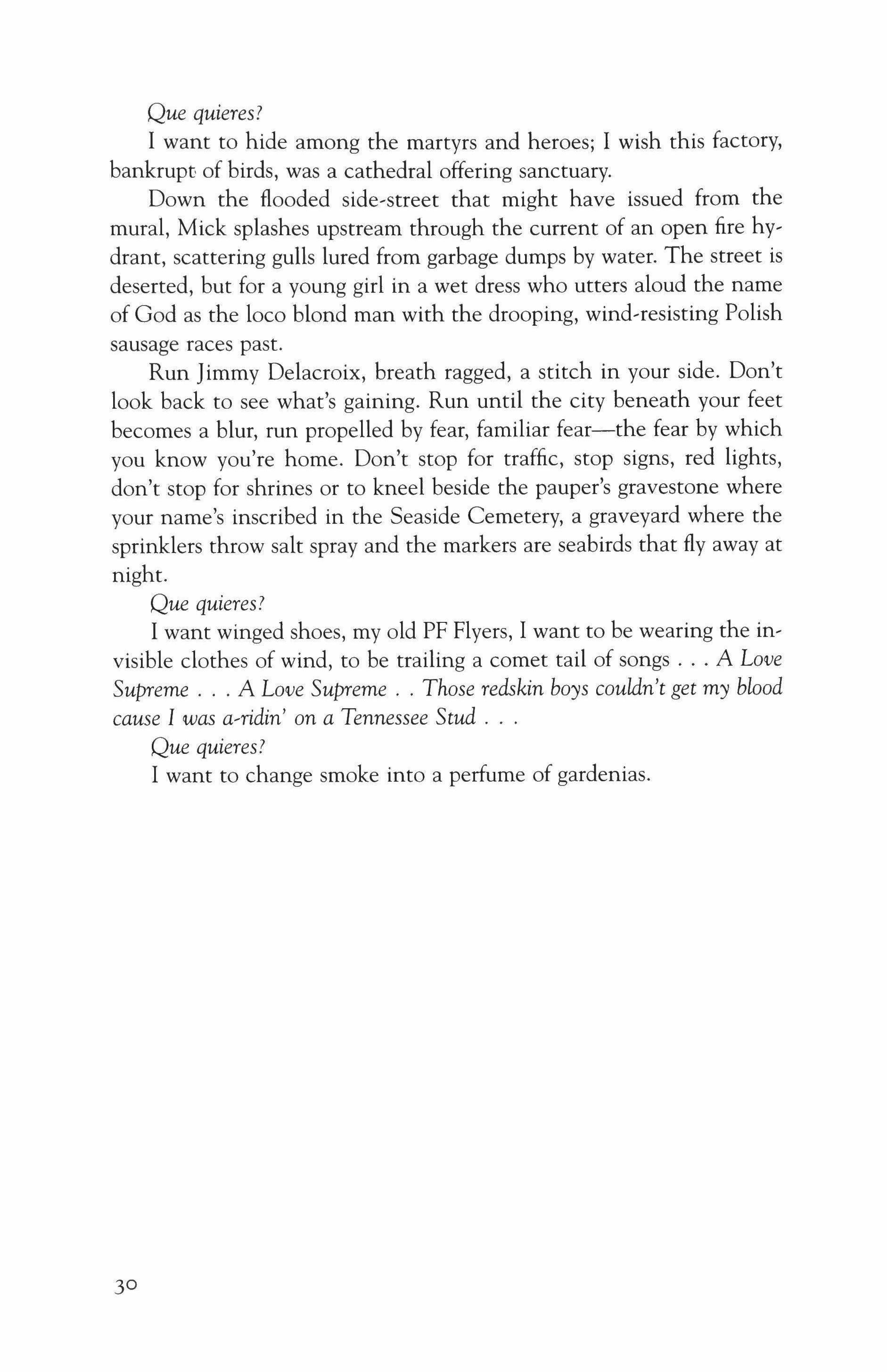 Que quieres?

I want to hide among the martyrs and heroes; I wish this factory, bankrupt of birds, was a cathedral offering sanctuary.

Down the flooded side-street that might have issued from the mural, Mick splashes upstream through the current of an open fire hydrant, scattering gulls lured from garbage dumps by water. The street is deserted, but for a young girl in a wet dress who utters aloud the name of God as the loco blond man with the drooping, wind-resisting Polish sausage races past.

Run Jimmy Delacroix, breath ragged, a stitch in your side. Don't look back to see what's gaining. Run until the city beneath your feet becomes a blur, run propelled by fear, familiar fear—the fear by which you know you're home. Don't stop for traffic, stop signs, red lights, don't stop for shrines or to kneel beside the pauper's gravestone where your name's inscribed in the Seaside Cemetery, a graveyard where the sprinklers throw salt spray and the markers are seabirds that fly away at night.

Que quieres?

I want winged shoes, my old PF Flyers, I want to be wearing the invisible clothes of wind, to be trailing a comet tail of songs . . . A Love Supreme . . . A Love Supreme . . Those redskin boys couldn't get my blood cause I was a-ridin' on a Tennessee Stud . . .

Que quieres?

I want to change smoke into a perfume of gardenias.

30